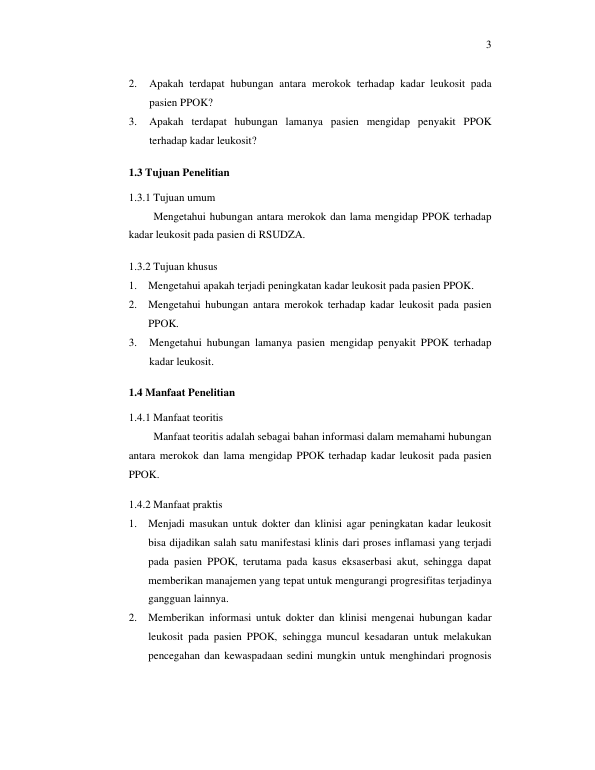 3

2. Apakah terdapat hubungan antara merokok terhadap kadar leukosit pada pasien PPOK?
3. Apakah terdapat hubungan lamanya pasien mengidap penyakit PPOK terhadap kadar leukosit?

1.3 Tujuan Penelitian

1.3.1 Tujuan umum

Mengetahui hubungan antara merokok dan lama mengidap PPOK terhadap kadar leukosit pada pasien di RSUDZA.

1.3.2 Tujuan khusus

1. Mengetahui apakah terjadi peningkatan kadar leukosit pada pasien PPOK.
2. Mengetahui hubungan antara merokok terhadap kadar leukosit pada pasien PPOK.
3. Mengetahui hubungan lamanya pasien mengidap penyakit PPOK terhadap kadar leukosit.

1.4 Manfaat Penelitian

1.4.1 Manfaat teoritis

Manfaat teoritis adalah sebagai bahan informasi dalam memahami hubungan antara merokok dan lama mengidap PPOK terhadap kadar leukosit pada pasien PPOK.

1.4.2 Manfaat praktis

1. Menjadi masukan untuk dokter dan klinisi agar peningkatan kadar leukosit bisa dijadikan salah satu manifestasi klinis dari proses inflamasi yang terjadi pada pasien PPOK, terutama pada kasus eksaserbasi akut, sehingga dapat memberikan manajemen yang tepat untuk mengurangi progresifitas terjadinya gangguan lainnya.
2. Memberikan informasi untuk dokter dan klinisi mengenai hubungan kadar leukosit pada pasien PPOK, sehingga muncul kesadaran untuk melakukan pencegahan dan kewaspadaan sedini mungkin untuk menghindari prognosis